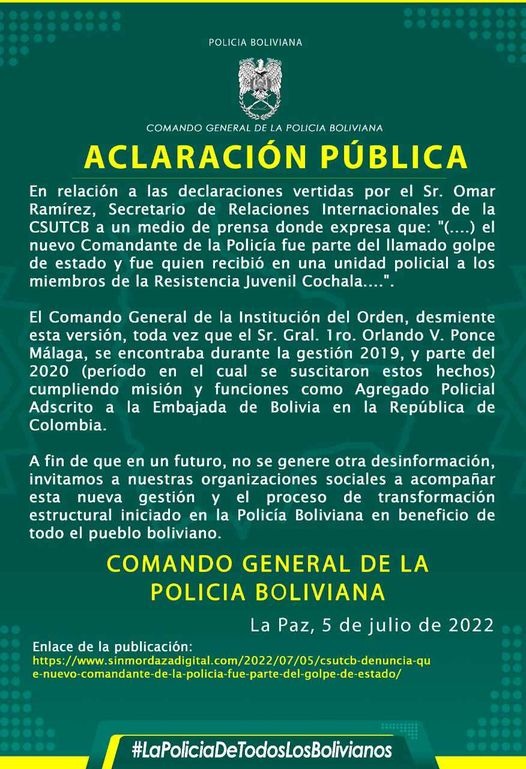 POLICIA BOLIVIANA

COMANDO GENERAL DE LA POLICIA BOLIVIANA

ACLARACIÓN PÚBLICA

En relación a las declaraciones vertidas por el Sr. Omar Ramírez, Secretario de Relaciones Internacionales de la CSUTCB a un medio de prensa donde expresa que: "(....) el nuevo Comandante de la Policía fue parte del llamado golpe de estado y fue quien recibió en una unidad policial a los miembros de la Resistencia Juvenil Cochala....".

El Comando General de la Institución del Orden, desmiente esta versión, toda vez que el Sr. Gral. 1ro. Orlando V. Ponce Málaga, se encontraba durante la gestión 2019, y parte del 2020 (período en el cual se suscitaron estos hechos) cumpliendo misión y funciones como Agregado Policial Adscrito a la Embajada de Bolivia en la República de Colombia.

A fin de que en un futuro, no se genere otra desinformación, invitamos a nuestras organizaciones sociales a acompañar esta nueva gestión y el proceso de transformación estructural iniciado en la Policía Boliviana en beneficio de todo el pueblo boliviano.

COMANDO GENERAL DE LA POLICIA BOLIVIANA

La Paz, 5 de julio de 2022

Enlace de la publicación:
https://www.sinmordazadigital.com/2022/07/05/csutcb-denuncia-que-nuevo-comandante-de-la-policia-fue-parte-del-golpe-de-estado/

#LaPoliciaDeTodosLosBolivianos